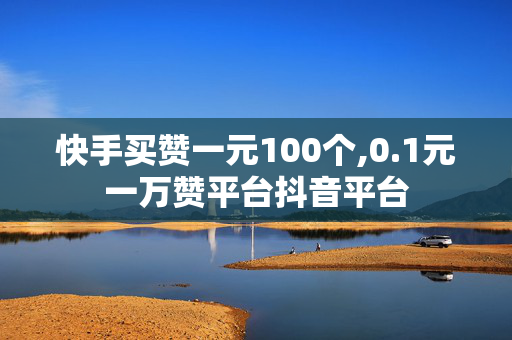 快手买赞一元100个,0.1元一万赞平台抖音平台